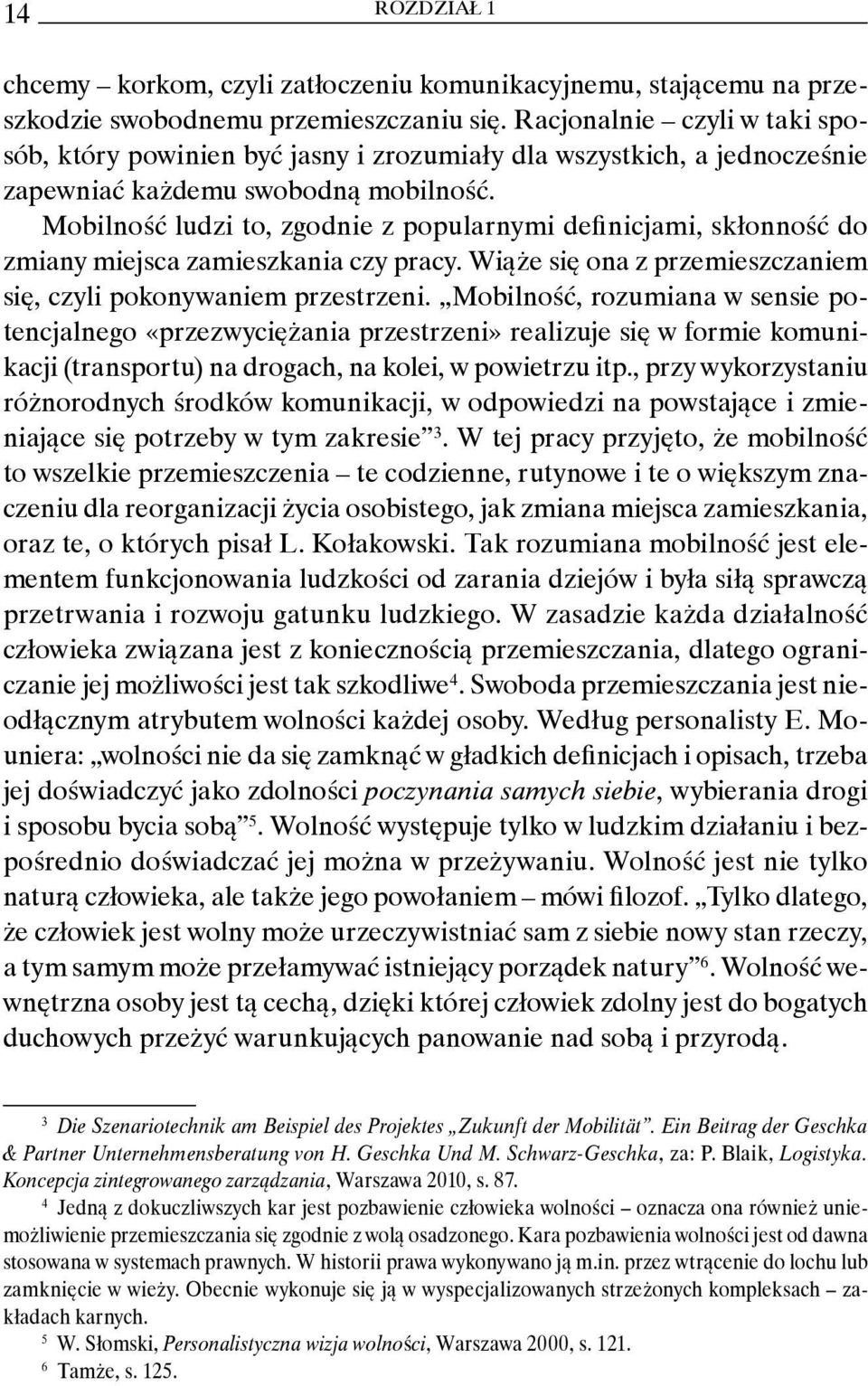 14 ROZDZIAŁ 1

chcemy – korkom, czyli zatłoczeniu komunikacyjnemu, stającemu na przeszkodzie swobodnemu przemieszczaniu się. Racjonalnie – czyli w taki sposób, który powinien być jasny i zrozumiały dla wszystkich, a jednocześnie zapewniać każdemu swobodną mobilność.

Mobilność ludzi to, zgodnie z popularnymi definicjami, skłonność do zmiany miejsca zamieszkania czy pracy. Wiąże się ona z przemieszczaniem się, czyli pokonywaniem przestrzeni. „Mobilność, rozumiana w sensie potencjalnego «przezwyciężania przestrzeni» realizuje się w formie komunikacji (transportu) na drogach, na kolei, w powietrzu itp., przy wykorzystaniu różnorodnych środków komunikacji, w odpowiedzi na powstające i zmieniające się potrzeby w tym zakresie”$^3$. W tej pracy przyjęto, że mobilność to wszelkie przemieszczenia – te codzienne, rutynowe i te o większym znaczeniu dla reorganizacji życia osobistego, jak zmiana miejsca zamieszkania, oraz te, o których pisał L. Kołakowski. Tak rozumiana mobilność jest elementem funkcjonowania ludzkości od zarania dziejów i była siłą sprawczą przetrwania i rozwoju gatunku ludzkiego. W zasadzie każda działalność człowieka związana jest z koniecznością przemieszczania, dlatego ograniczanie jej możliwości jest tak szkodliwe$^4$. Swoboda przemieszczania jest nieodłącznym atrybutem wolności każdej osoby. Według personalisty E. Mouniera: „wolności nie da się zamknąć w gładkich definicjach i opisach, trzeba jej doświadczyć jako zdolności poczynania samych siebie, wybierania drogi i sposobu bycia sobą”$^5$. Wolność występuje tylko w ludzkim działaniu i bezpośrednio doświadczać jej można w przeżywaniu. Wolność jest nie tylko naturą człowieka, ale także jego powołaniem – mówi filozof. „Tylko dlatego, że człowiek jest wolny może urzeczywistniać sam z siebie nowy stan rzeczy, a tym samym może przełamywać istniejący porządek natury”$^6$. Wolność wewnętrzna osoby jest tą cechą, dzięki której człowiek zdolny jest do bogatych duchowych przeżyć warunkujących panowanie nad sobą i przyrodą.

$^3$ Die Szenariotechnik am Beispiel des Projektes „Zukunft der Mobilität”. Ein Beitrag der Geschka & Partner Unternehmensberatung von H. Geschka Und M. Schwarz-Geschka, za: P. Blaik, Logistyka. Koncepcja zintegrowanego zarządzania, Warszawa 2010, s. 87.

$^4$ Jedną z dokuczliwszych kar jest pozbawienie człowieka wolności – oznacza ona również uniemożliwienie przemieszczania się zgodnie z wolą osadzonego. Kara pozbawienia wolności jest od dawna stosowana w systemach prawnych. W historii prawa wykonywano ją m.in. przez wtrącenie do lochu lub zamknięcie w wieży. Obecnie wykonuje się ją w wyspecjalizowanych strzeżonych kompleksach – zakładach karnych.

$^5$ W. Słomski, Personalistyczna wizja wolności, Warszawa 2000, s. 121.

$^6$ Tamże, s. 125.